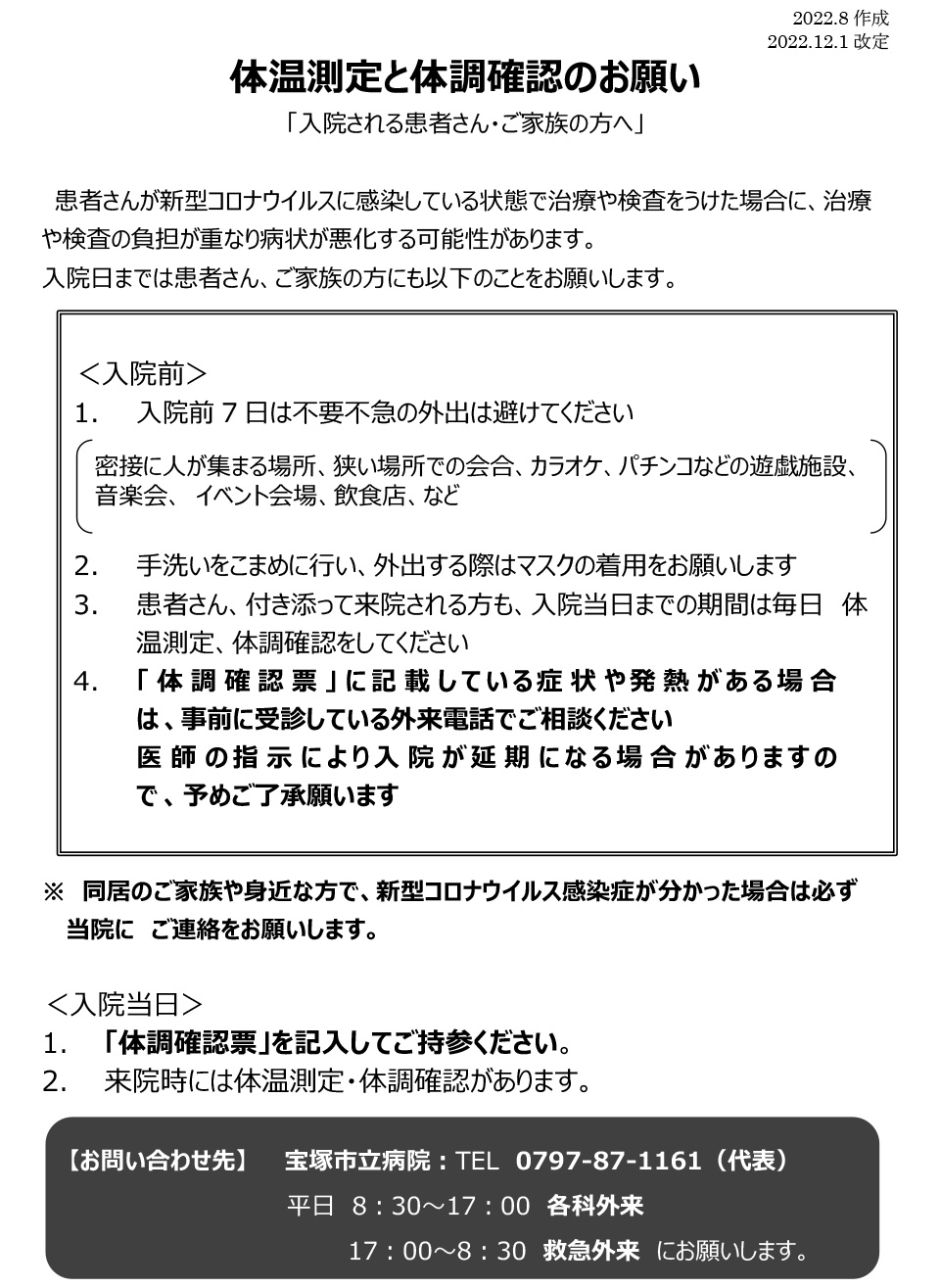 2022.8 作成
2022.12.1 改定

体温測定と体調確認のお願い

「入院される患者さん・ご家族の方へ」

患者さんが新型コロナウイルスに感染している状態で治療や検査をうけた場合に、治療や検査の負担が重なり病状が悪化する可能性があります。
入院日までは患者さん、ご家族の方にも以下のことをお願いします。

＜入院前＞
1.　入院前７日は不要不急の外出は避けてください
密接に人が集まる場所、狭い場所での会合、カラオケ、パチンコなどの遊戯施設、音楽会、 イベント会場、飲食店、など
2.　手洗いをこまめに行い、外出する際はマスクの着用をお願いします
3.　患者さん、付き添って来院される方も、入院当日までの期間は毎日　体温測定、体調確認をしてください
4.　「体調確認票」に記載している症状や発熱がある場合は、事前に受診している外来電話でご相談ください
医師の指示により入院が延期になる場合がありますので、予めご了承願います

※　同居のご家族や身近な方で、新型コロナウイルス感染症が分かった場合は必ず当院に　ご連絡をお願いします。

＜入院当日＞
1.　「体調確認票」を記入してご持参ください。
2.　来院時には体温測定・体調確認があります。

【お問い合わせ先】　宝塚市立病院：TEL　0797-87-1161（代表）
平日　8：30～17：00　各科外来
17：00～8：30　救急外来　にお願いします。